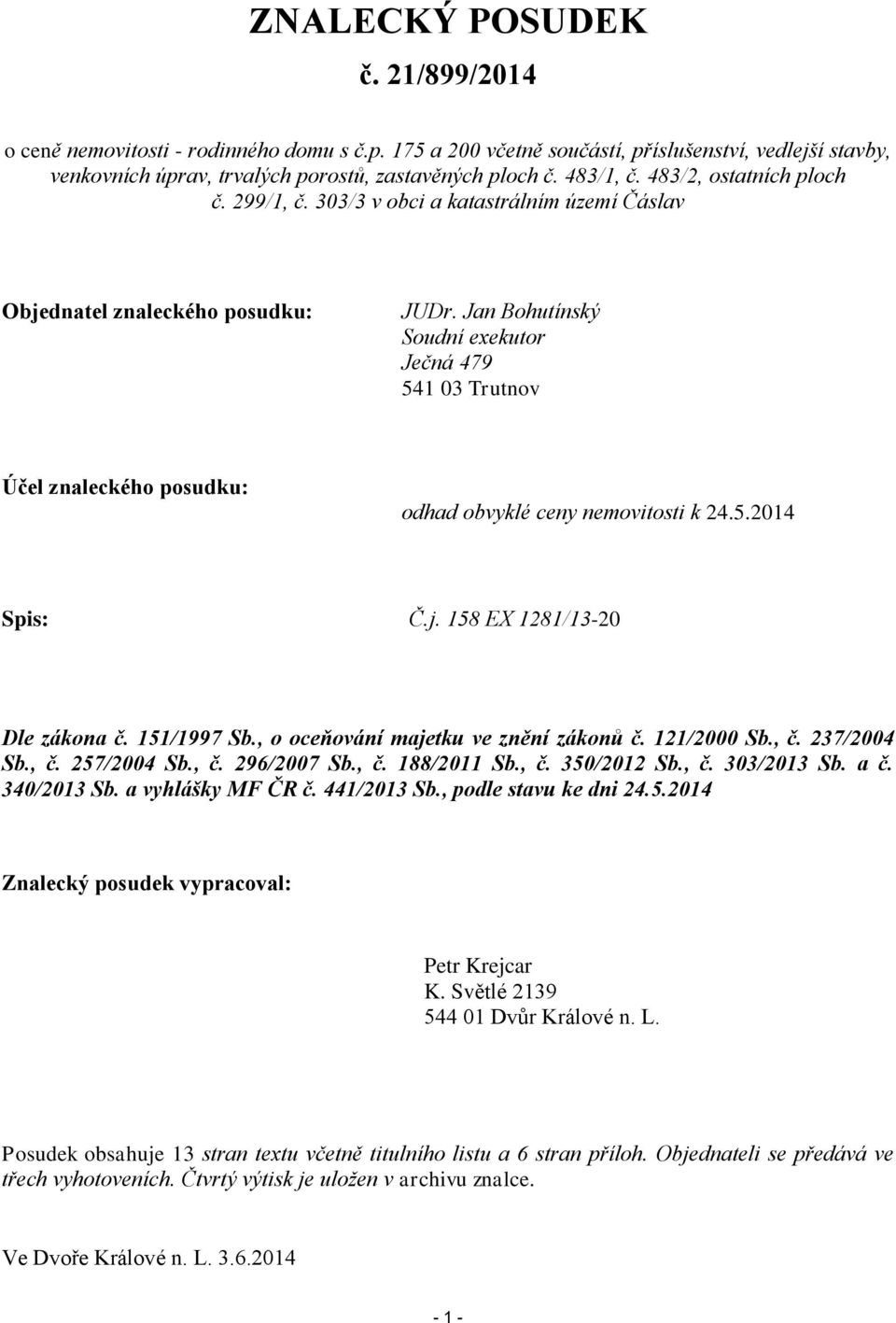 ZNALECKÝ POSUDEK
č. 21/899/2014

o ceně nemovitosti - rodinného domu s č.p. 175 a 200 včetně součástí, příslušenství, vedlejší stavby, venkovních úprav, trvalých porostů, zastavěných ploch č. 483/1, č. 483/2, ostatních ploch č. 299/1, č. 303/3 v obci a katastrálním území Čáslav

Objednatel znaleckého posudku:

JUDr. Jan Bohutínský
Soudní exekutor
Ječná 479
541 03 Trutnov

Účel znaleckého posudku:

odhad obvyklé ceny nemovitosti k 24.5.2014

Spis:

Č.j. 158 EX 1281/13-20

Dle zákona č. 151/1997 Sb., o oceňování majetku ve znění zákonů č. 121/2000 Sb., č. 237/2004 Sb., č. 257/2004 Sb., č. 296/2007 Sb., č. 188/2011 Sb., č. 350/2012 Sb., č. 303/2013 Sb. a č. 340/2013 Sb. a vyhlášky MF ČR č. 441/2013 Sb., podle stavu ke dni 24.5.2014

Znalecký posudek vypracoval:

Petr Krejcar
K. Světlé 2139
544 01 Dvůr Králové n. L.

Posudek obsahuje 13 stran textu včetně titulního listu a 6 stran příloh. Objednateli se předává ve třech vyhotoveních. Čtvrtý výtisk je uložen v archivu znalce.

Ve Dvoře Králové n. L. 3.6.2014

- 1 -